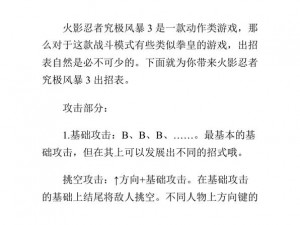 火影忍者究极风暴 3 是一款动作类游戏，那么对于这款战斗模式有些类似拳皇的游戏，出招表自然是必不可少的。下面就为你带来火影忍者究极风暴 3 出招表。

攻击部分：

1.基础攻击：B、B、B、……。最基本的基础攻击，但在其上可以发展出不同的招式哦。

挑空攻击：↑方向+基础攻击。在基础攻击的基础上结尾将敌人挑空。不同人物上方向键的